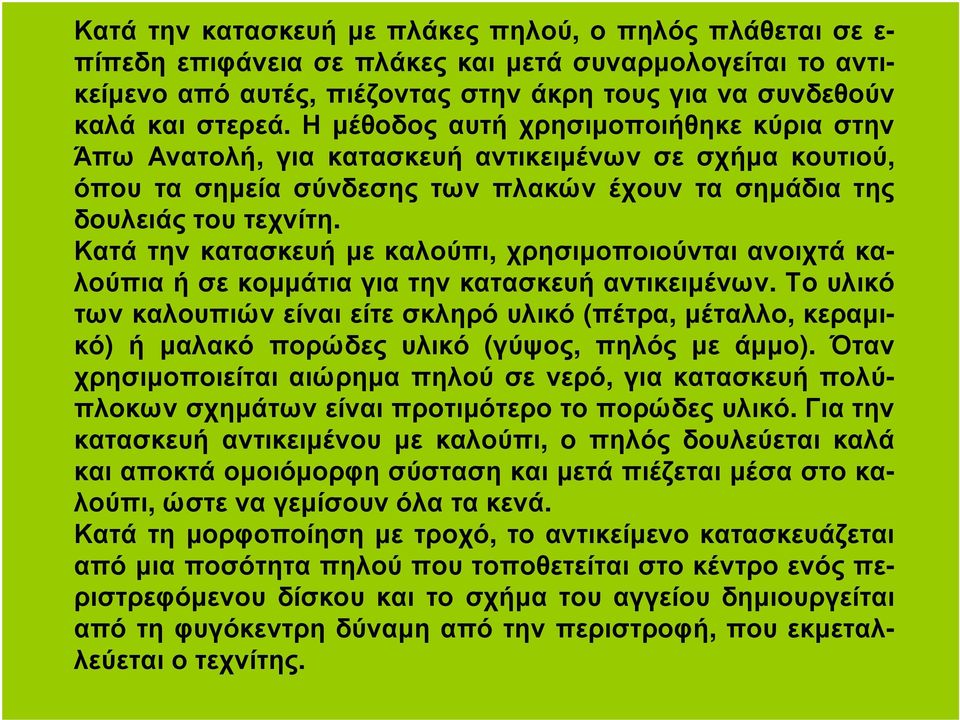 Κατά την κατασκευή με πλάκες πηλού, ο πηλός πλάθεται σε επίπεδη επιφάνεια σε πλάκες και μετά συναρμολογείται το αντικείμενο από αυτές, πιέζοντας στην άκρη τους για να συνδεθούν καλά και στερεά. Η μέθοδος αυτή χρησιμοποιήθηκε κύρια στην Άπω Ανατολή, για κατασκευή αντικειμένων σε σχήμα κουτιού, όπου τα σημεία σύνδεσης των πλακών έχουν τα σημάδια της δουλειάς του τεχνίτη.
Κατά την κατασκευή με καλούπι, χρησιμοποιούνται ανοιχτά καλούπια ή σε κομμάτια για την κατασκευή αντικειμένων. Το υλικό των καλουπιών είναι είτε σκληρό υλικό (πέτρα, μέταλλο, κεραμικό) ή μαλακό πορώδες υλικό (γύψος, πηλός με άμμο). Όταν χρησιμοποιείται αιώρημα πηλού σε νερό, για κατασκευή πολύπλοκων σχημάτων είναι προτιμότερο το πορώδες υλικό. Για την κατασκευή αντικειμένου με καλούπι, ο πηλός δουλεύεται καλά και αποκτά ομοιόμορφη σύσταση και μετά πιέζεται μέσα στο καλούπι, ώστε να γεμίσουν όλα τα κενά.
Κατά τη μορφοποίηση με τροχό, το αντικείμενο κατασκευάζεται από μια ποσότητα πηλού που τοποθετείται στο κέντρο ενός περιστρεφόμενου δίσκου και το σχήμα του αγγείου δημιουργείται από τη φυγόκεντρη δύναμη από την περιστροφή, που εκμεταλλεύεται ο τεχνίτης.